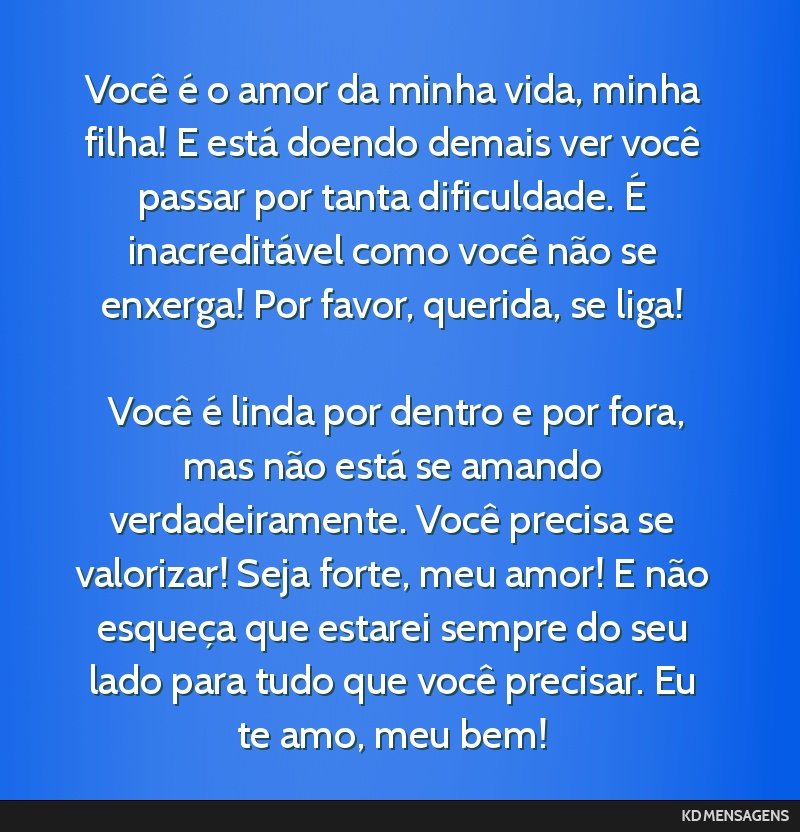 Você é o amor da minha vida, minha filha! E está doendo demais ver você passar por tanta dificuldade. É inacreditável como você não se enxerga! Por favor, querida, se liga!

Você é linda por dentro e por fora, mas não está se amando verdadeiramente. Você precisa se valorizar! Seja forte, meu amor! E não esqueça que estarei sempre do seu lado para tudo que você precisar. Eu te amo, meu bem!

KD MENSAGENS